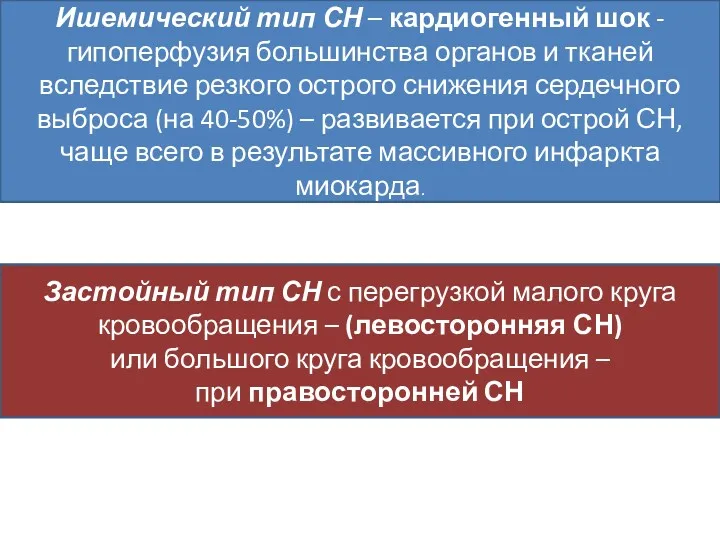 Ишемический тип СН – кардиогенный шок - гипоперфузия большинства органов и тканей вследствие резкого острого снижения сердечного выброса (на 40-50%) – развивается при острой СН, чаще всего в результате массивного инфаркта миокарда.

Застойный тип СН с перегрузкой малого круга кровообращения – (левосторонняя СН) или большого круга кровообращения – при правосторонней СН